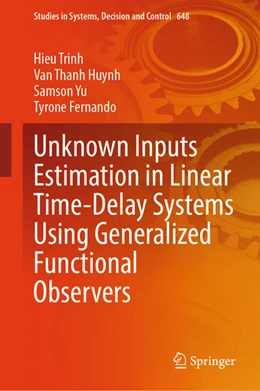 Studies in Systems, Decision and Control 648

Hieu Trinh
Van Thanh Huynh
Samson Yu
Tyrone Fernando

Unknown Inputs Estimation in Linear Time-Delay Systems Using Generalized Functional Observers

Springer